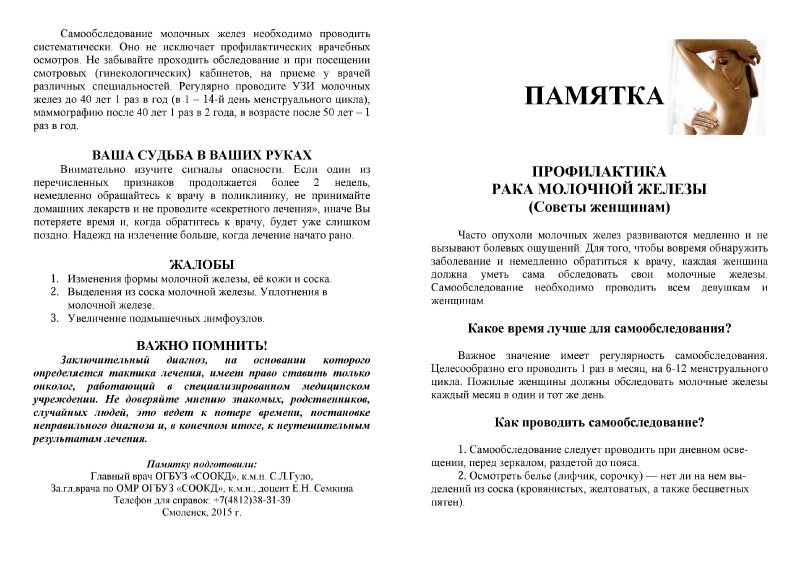 Самообследование молочных желез необходимо проводить систематически. Оно не исключает профилактических врачебных осмотров. Не забывайте проходить обследование и при посещении смотровых (гинекологических) кабинетов, на приеме у врачей различных специальностей. Регулярно проводите УЗИ молочных желез до 40 лет 1 раз в год (в 1 – 14-й день менструального цикла), маммографию после 40 лет 1 раз в 2 года, в возрасте после 50 лет – 1 раз в год.

ВАША СУДЬБА В ВАШИХ РУКАХ

Внимательно изучите сигналы опасности. Если один из перечисленных признаков продолжается более 2 недель, немедленно обращайтесь к врачу в поликлинику, не принимайте домашних лекарств и не проводите «секретного лечения», иначе Вы потеряете время и, когда обратитесь к врачу, будет уже слишком поздно. Надежд на излечение больше, когда лечение начато рано.

ЖАЛОБЫ

1. Изменения формы молочной железы, её кожи и соска.
2. Выделения из соска молочной железы. Уплотнения в молочной железе.
3. Увеличение подмышечных лимфоузлов.

ВАЖНО ПОМНИТЬ!

Заключительный диагноз, на основании которого определяется тактика лечения, имеет право ставить только онколог, работающий в специализированном медицинском учреждении. Не доверяйте мнению знакомых, родственников, случайных людей, это ведет к потере времени, постановке неправильного диагноза и, в конечном итоге, к неутешительным результатам лечения.

Памятку подготовили:
Главный врач ОГБУЗ «СООКД», к.м.н. С.Л.Гуло,
За.гл.врача по ОМР ОГБУЗ «СООКД», к.м.н., доцент Е.Н. Семкина
Телефон для справок: +7(4812)38-31-39
Смоленск, 2015 г.

ПАМЯТКА

ПРОФИЛАКТИКА
РАКА МОЛОЧНОЙ ЖЕЛЕЗЫ
(Советы женщинам)

Часто опухоли молочных желез развиваются медленно и не вызывают болевых ощущений. Для того, чтобы вовремя обнаружить заболевание и немедленно обратиться к врачу, каждая женщина должна уметь сама обследовать свои молочные железы. Самообследование необходимо проводить всем девушкам и женщинам.

Какое время лучше для самообследования?

Важное значение имеет регулярность самообследования. Целесообразно его проводить 1 раз в месяц, на 6-12 менструального цикла. Пожилые женщины должны обследовать молочные железы каждый месяц в один и тот же день.

Как проводить самообследование?

1. Самообследование следует проводить при дневном освещении, перед зеркалом, раздетой до пояса.
2. Осмотреть белье (лифчик, сорочку) — нет ли на нем выделений из соска (кровянистых, желтоватых, а также бесцветных пятен).